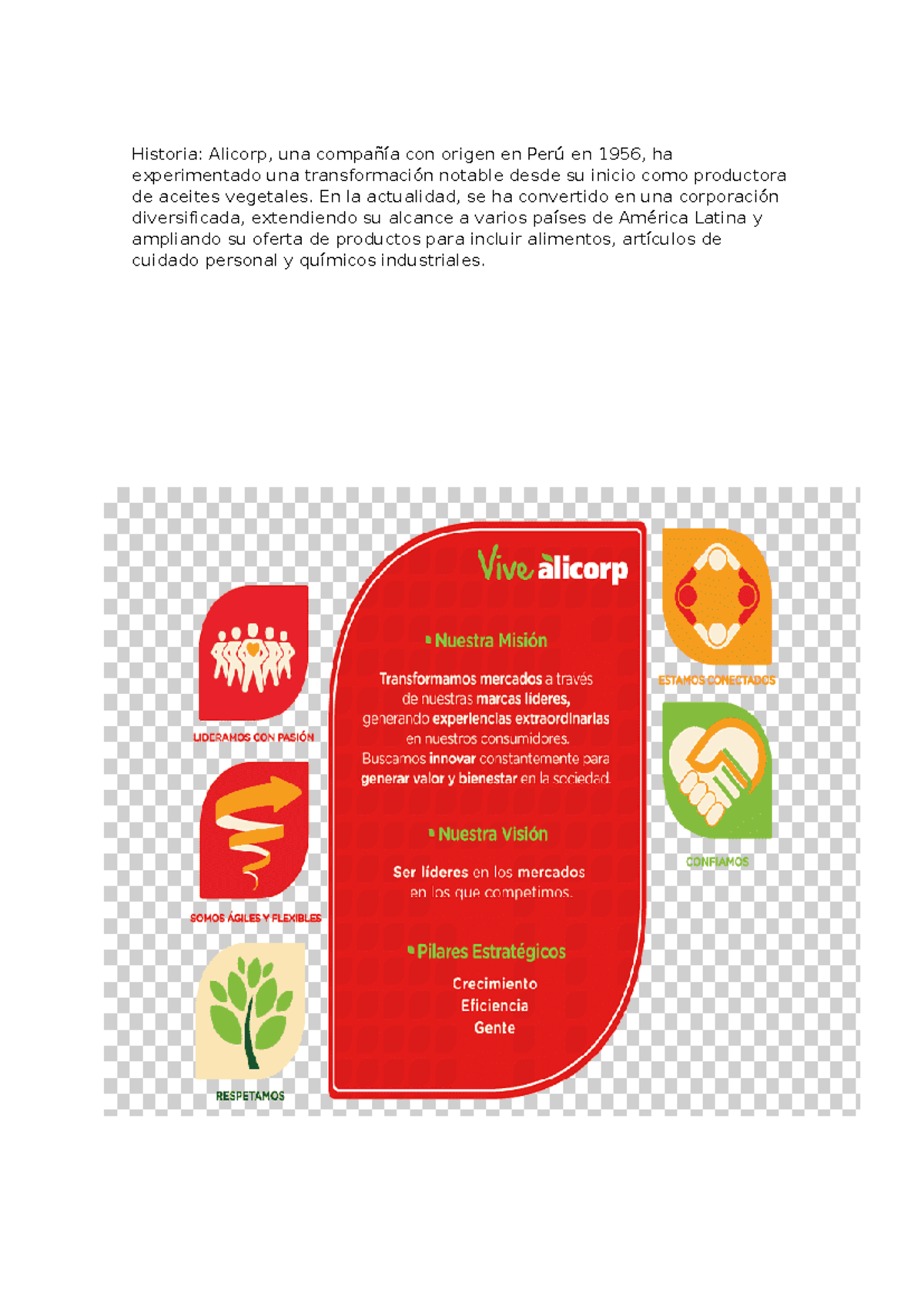 Historia: Alicorp, una compañía con origen en Perú en 1956, ha experimentado una transformación notable desde su inicio como productora de aceites vegetales. En la actualidad, se ha convertido en una corporación diversificada, extendiendo su alcance a varios países de América Latina y ampliando su oferta de productos para incluir alimentos, artículos de cuidado personal y químicos industriales.

LIDERAMOS CON PASIÓN

SOMOS ÁGILES Y FLEXIBLES

RESPETAMOS

Vive alicorp

Nuestra Misión

Transformamos mercados a través de nuestras marcas líderes, generando experiencias extraordinarias en nuestros consumidores. Buscamos innovar constantemente para generar valor y bienestar en la sociedad.

Nuestra Visión

Ser líderes en los mercados en los que competimos.

Pilares Estratégicos

Crecimiento
Eficiencia
Gente

ESTAMOS CONECTADOS

CONFIAMOS